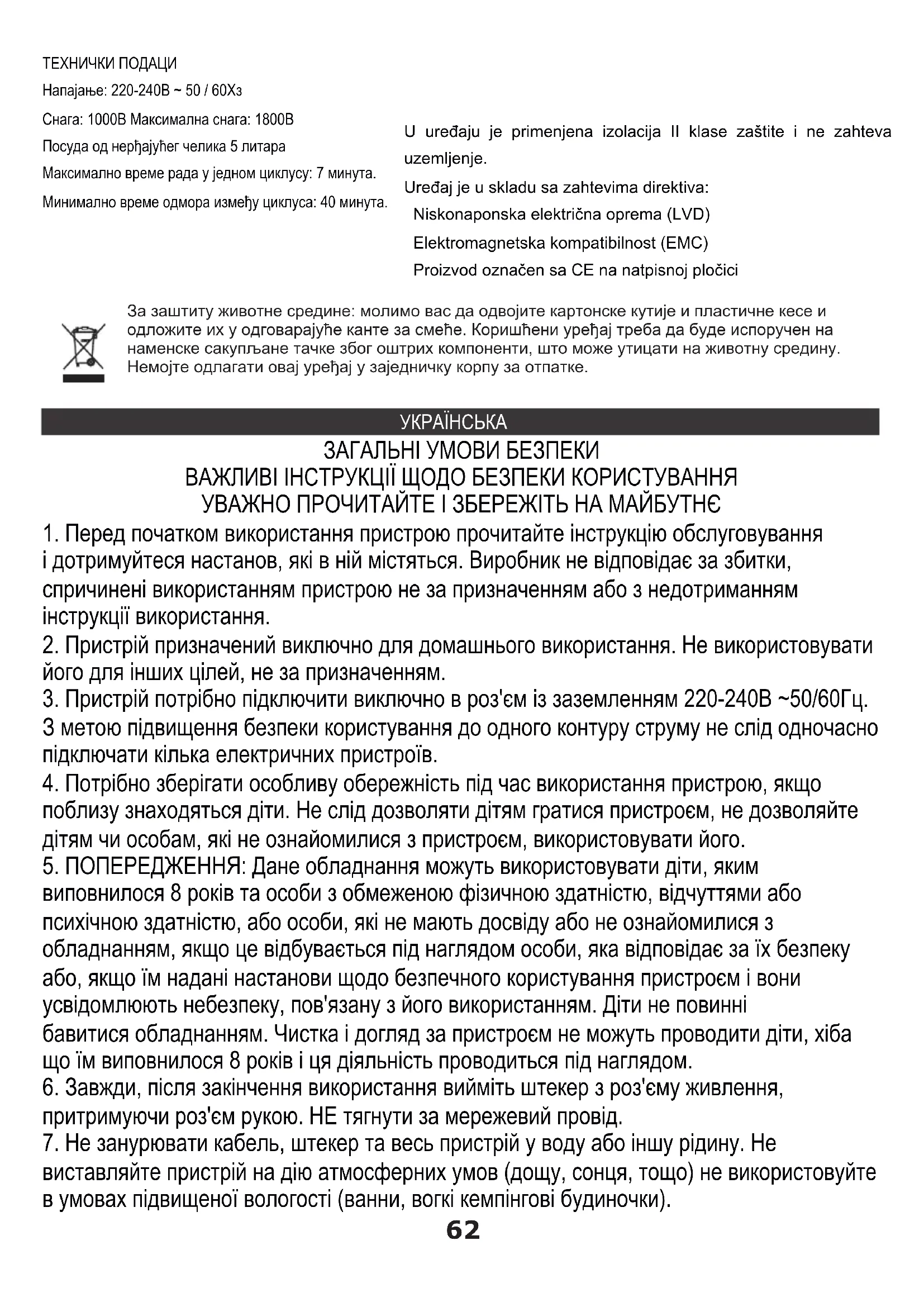 ТЕХНИЧКИ ПОДАЦИ

Напајање: 220-240В ~ 50 / 60Хз

Снага: 1000В Максимална снага: 1800В

Посуда од нерђајућег челика 5 литара

Максимално време рада у једном циклусу: 7 минута.

Минимално време одмора између циклуса: 40 минута.

U uređaju je primenjena izolacija II klase zaštite i ne zahteva uzemljenje.

Uređaj je u skladu sa zahtevima direktiva:

Niskonaponska električna oprema (LVD)

Elektromagnetska kompatibilnost (EMC)

Proizvod označen sa CE na natpisnoj pločici

За заштиту животне средине: молимо вас да одвојите картонске кутије и пластичне кесе и одложите их у одговарајуће канте за смеће. Коришћени уређај треба да буде испоручен на наменске сакупљане тачке због оштрих компоненти, што може утицати на животну средину. Немојте одлагати овај уређај у заједничку корпу за отпатке.

УКРАЇНСЬКА

ЗАГАЛЬНІ УМОВИ БЕЗПЕКИ
ВАЖЛИВІ ІНСТРУКЦІЇ ЩОДО БЕЗПЕКИ КОРИСТУВАННЯ
УВАЖНО ПРОЧИТАЙТЕ І ЗБЕРЕЖІТЬ НА МАЙБУТНЄ

1. Перед початком використання пристрою прочитайте інструкцію обслуговування і дотримуйтеся настанов, які в ній містяться. Виробник не відповідає за збитки, спричинені використанням пристрою не за призначенням або з недотриманням інструкції використання.
2. Пристрій призначений виключно для домашнього використання. Не використовувати його для інших цілей, не за призначенням.
3. Пристрій потрібно підключити виключно в роз'єм із заземленням 220-240В ~50/60Гц. З метою підвищення безпеки користування до одного контуру струму не слід одночасно підключати кілька електричних пристроїв.
4. Потрібно зберігати особливу обережність під час використання пристрою, якщо поблизу знаходяться діти. Не слід дозволяти дітям гратися пристроєм, не дозволяйте дітям чи особам, які не ознайомилися з пристроєм, використовувати його.
5. ПОПЕРЕДЖЕННЯ: Дане обладнання можуть використовувати діти, яким виповнилося 8 років та особи з обмеженою фізичною здатністю, відчуттями або психічною здатністю, або особи, які не мають досвіду або не ознайомилися з обладнанням, якщо це відбувається під наглядом особи, яка відповідає за їх безпеку або, якщо їм надані настанови щодо безпечного користування пристроєм і вони усвідомлюють небезпеку, пов'язану з його використанням. Діти не повинні бавитися обладнанням. Чистка і догляд за пристроєм не можуть проводити діти, хіба що їм виповнилося 8 років і ця діяльність проводиться під наглядом.
6. Завжди, після закінчення використання вийміть штекер з роз'єму живлення, притримуючи роз'єм рукою. НЕ тягнути за мережевий провід.
7. Не занурювати кабель, штекер та весь пристрій у воду або іншу рідину. Не виставляйте пристрій на дію атмосферних умов (дощу, сонця, тощо) не використовуйте в умовах підвищеної вологості (ванни, вогкі кемпінгові будиночки).

62